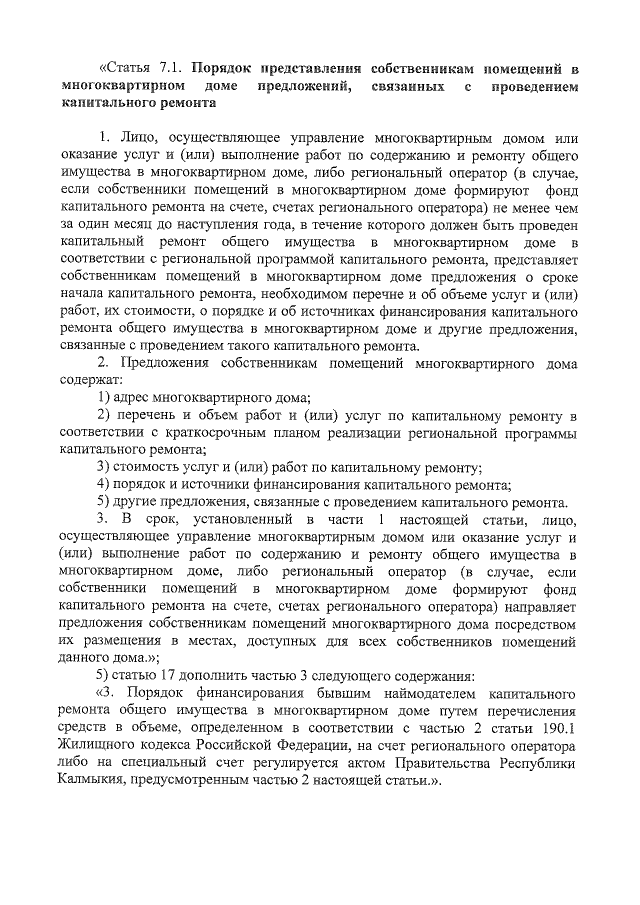 «Статья 7.1. Порядок представления собственникам помещений в многоквартирном доме предложений, связанных с проведением капитального ремонта

1. Лицо, осуществляющее управление многоквартирным домом или оказание услуг и (или) выполнение работ по содержанию и ремонту общего имущества в многоквартирном доме, либо региональный оператор (в случае, если собственники помещений в многоквартирном доме формируют фонд капитального ремонта на счете, счетах регионального оператора) не менее чем за один месяц до наступления года, в течение которого должен быть проведен капитальный ремонт общего имущества в многоквартирном доме в соответствии с региональной программой капитального ремонта, представляет собственникам помещений в многоквартирном доме предложения о сроке начала капитального ремонта, необходимом перечне и об объеме услуг и (или) работ, их стоимости, о порядке и об источниках финансирования капитального ремонта общего имущества в многоквартирном доме и другие предложения, связанные с проведением такого капитального ремонта.

2. Предложения собственникам помещений многоквартирного дома содержат:

1) адрес многоквартирного дома;

2) перечень и объем работ и (или) услуг по капитальному ремонту в соответствии с краткосрочным планом реализации региональной программы капитального ремонта;

3) стоимость услуг и (или) работ по капитальному ремонту;

4) порядок и источники финансирования капитального ремонта;

5) другие предложения, связанные с проведением капитального ремонта.

3. В срок, установленный в части 1 настоящей статьи, лицо, осуществляющее управление многоквартирным домом или оказание услуг и (или) выполнение работ по содержанию и ремонту общего имущества в многоквартирном доме, либо региональный оператор (в случае, если собственники помещений в многоквартирном доме формируют фонд капитального ремонта на счете, счетах регионального оператора) направляет предложения собственникам помещений многоквартирного дома посредством их размещения в местах, доступных для всех собственников помещений данного дома.»;

5) статью 17 дополнить частью 3 следующего содержания:

«3. Порядок финансирования бывшим наймодателем капитального ремонта общего имущества в многоквартирном доме путем перечисления средств в объеме, определенном в соответствии с частью 2 статьи 190.1 Жилищного кодекса Российской Федерации, на счет регионального оператора либо на специальный счет регулируется актом Правительства Республики Калмыкия, предусмотренным частью 2 настоящей статьи.».